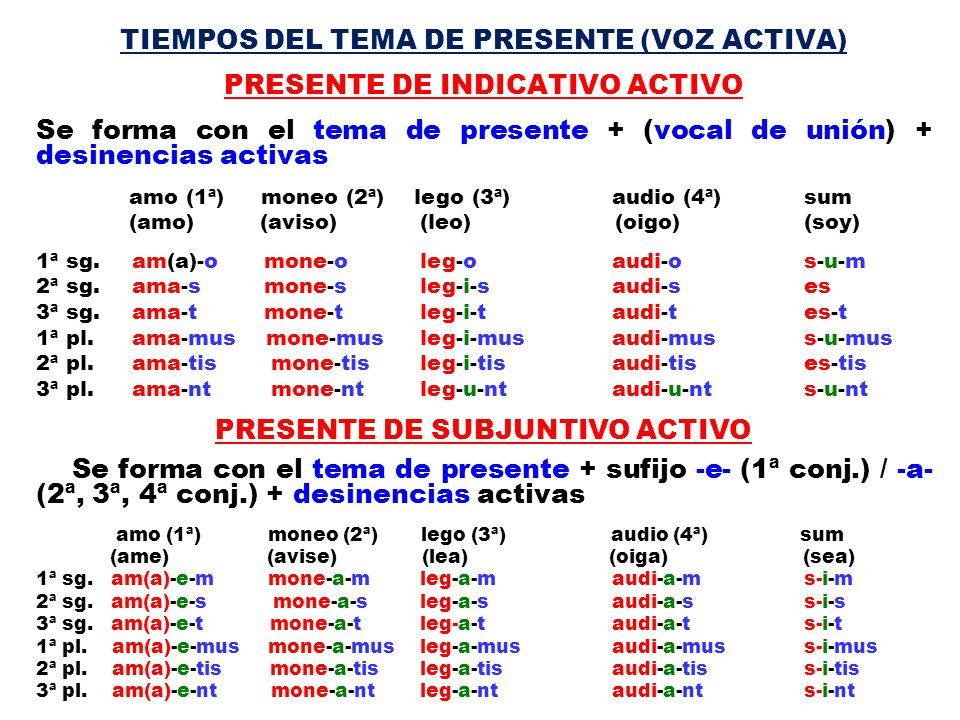 TIEMPOS DEL TEMA DE PRESENTE (VOZ ACTIVA)

PRESENTE DE INDICATIVO ACTIVO

Se forma con el tema de presente + (vocal de unión) + desinencias activas

| | amo (1ª) (amo) | moneo (2ª) (aviso) | lego (3ª) (leo) | audio (4ª) (oigo) | sum (soy) |
|---|---|---|---|---|---|
| 1ª sg. | am(a)-o | mone-o | leg-o | audi-o | s-u-m |
| 2ª sg. | ama-s | mone-s | leg-i-s | audi-s | es |
| 3ª sg. | ama-t | mone-t | leg-i-t | audi-t | es-t |
| 1ª pl. | ama-mus | mone-mus | leg-i-mus | audi-mus | s-u-mus |
| 2ª pl. | ama-tis | mone-tis | leg-i-tis | audi-tis | es-tis |
| 3ª pl. | ama-nt | mone-nt | leg-u-nt | audi-u-nt | s-u-nt |

PRESENTE DE SUBJUNTIVO ACTIVO

Se forma con el tema de presente + sufijo -e- (1ª conj.) / -a- (2ª, 3ª, 4ª conj.) + desinencias activas

| | amo (1ª) (ame) | moneo (2ª) (avise) | lego (3ª) (lea) | audio (4ª) (oiga) | sum (sea) |
|---|---|---|---|---|---|
| 1ª sg. | am(a)-e-m | mone-a-m | leg-a-m | audi-a-m | s-i-m |
| 2ª sg. | am(a)-e-s | mone-a-s | leg-a-s | audi-a-s | s-i-s |
| 3ª sg. | am(a)-e-t | mone-a-t | leg-a-t | audi-a-t | s-i-t |
| 1ª pl. | am(a)-e-mus | mone-a-mus | leg-a-mus | audi-a-mus | s-i-mus |
| 2ª pl. | am(a)-e-tis | mone-a-tis | leg-a-tis | audi-a-tis | s-i-tis |
| 3ª pl. | am(a)-e-nt | mone-a-nt | leg-a-nt | audi-a-nt | s-i-nt |